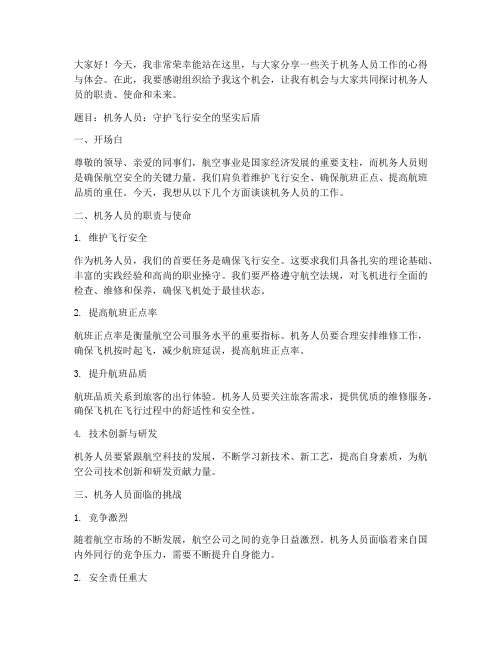 大家好！今天，我非常荣幸能站在这里，与大家分享一些关于机务人员工作的心得与体会。在此，我要感谢组织给予我这个机会，让我有机会与大家共同探讨机务人员的职责、使命和未来。

题目：机务人员：守护飞行安全的坚实后盾

一、开场白

尊敬的领导、亲爱的同事们，航空事业是国家经济发展的重要支柱，而机务人员则是确保航空安全的关键力量。我们肩负着维护飞行安全、确保航班正点、提高航班品质的重任。今天，我想从以下几个方面谈谈机务人员的工作。

二、机务人员的职责与使命

1. 维护飞行安全

作为机务人员，我们的首要任务是确保飞行安全。这要求我们具备扎实的理论基础、丰富的实践经验和高尚的职业操守。我们要严格遵守航空法规，对飞机进行全面的检查、维修和保养，确保飞机处于最佳状态。

2. 提高航班正点率

航班正点率是衡量航空公司服务水平的重要指标。机务人员要合理安排维修工作，确保飞机按时起飞，减少航班延误，提高航班正点率。

3. 提升航班品质

航班品质关系到旅客的出行体验。机务人员要关注旅客需求，提供优质的维修服务，确保飞机在飞行过程中的舒适性和安全性。

4. 技术创新与研发

机务人员要紧跟航空科技的发展，不断学习新技术、新工艺，提高自身素质，为航空公司技术创新和研发贡献力量。

三、机务人员面临的挑战

1. 竞争激烈

随着航空市场的不断发展，航空公司之间的竞争日益激烈。机务人员面临着来自国内外同行的竞争压力，需要不断提升自身能力。

2. 安全责任重大